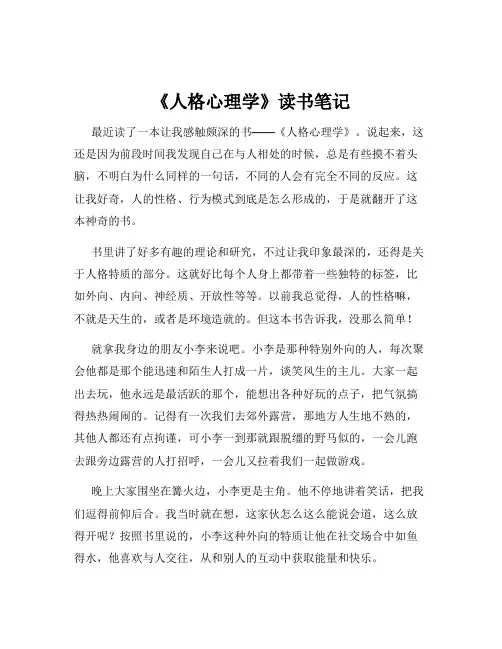 《人格心理学》读书笔记

最近读了一本让我感触颇深的书——《人格心理学》。说起来，这还是因为前段时间我发现自己在与人相处的时候，总是有些摸不着头脑，不明白为什么同样的一句话，不同的人会有完全不同的反应。这让我好奇，人的性格、行为模式到底是怎么形成的，于是就翻开了这本神奇的书。

书里讲了好多有趣的理论和研究，不过让我印象最深的，还得是关于人格特质的部分。这就好比每个人身上都带着一些独特的标签，比如外向、内向、神经质、开放性等等。以前我总觉得，人的性格嘛，不就是天生的，或者是环境造就的。但这本书告诉我，没那么简单！

就拿我身边的朋友小李来说吧。小李是那种特别外向的人，每次聚会他都是那个能迅速和陌生人打成一片，谈笑风生的主儿。大家一起出去玩，他永远是最活跃的那个，能想出各种好玩的点子，把气氛搞得热热闹闹的。记得有一次我们去郊外露营，那地方人生地不熟的，其他人都还有点拘谨，可小李一到那就跟脱缰的野马似的，一会儿跑去跟旁边露营的人打招呼，一会儿又拉着我们一起做游戏。

晚上大家围坐在篝火边，小李更是主角。他不停地讲着笑话，把我们逗得前仰后合。我当时就在想，这家伙怎么这么能说会道，这么放得开呢？按照书里说的，小李这种外向的特质让他在社交场合中如鱼得水，他喜欢与人交往，从和别人的互动中获取能量和快乐。